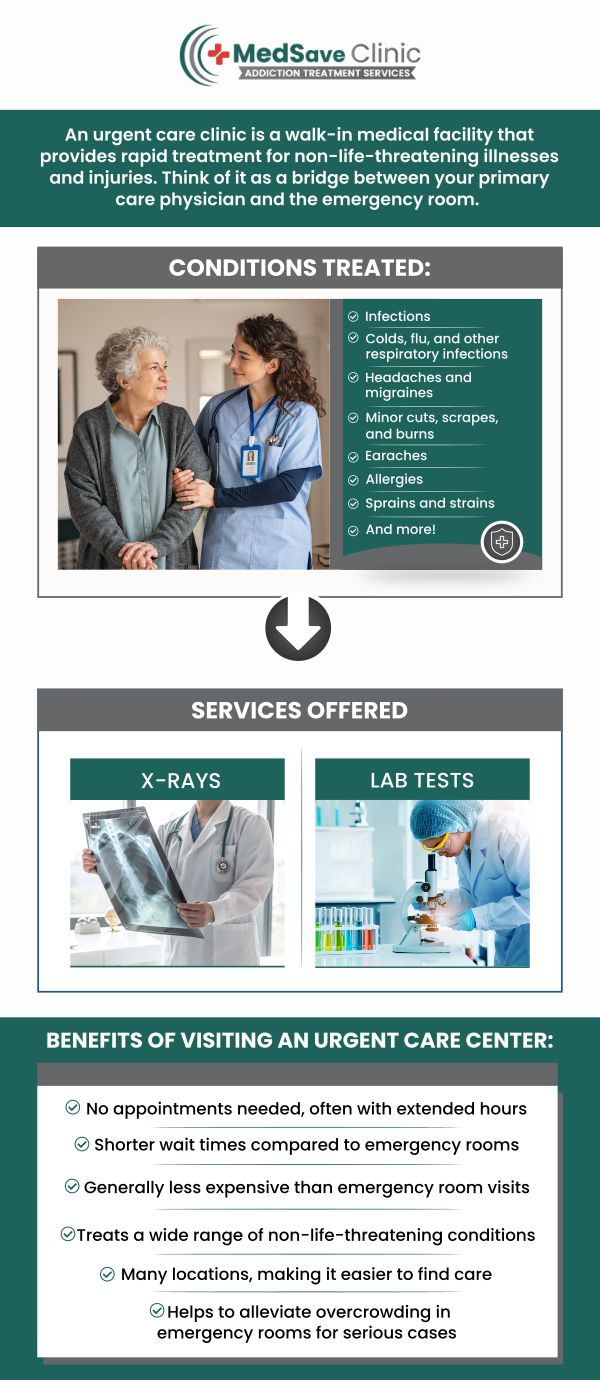 MedSave Clinic
ADDICTION TREATMENT SERVICES

An urgent care clinic is a walk-in medical facility that provides rapid treatment for non-life-threatening illnesses and injuries. Think of it as a bridge between your primary care physician and the emergency room.

CONDITIONS TREATED:

Infections
Colds, flu, and other respiratory infections
Headaches and migraines
Minor cuts, scrapes, and burns
Earaches
Allergies
Sprains and strains
And more!

SERVICES OFFERED

X-RAYS

LAB TESTS

BENEFITS OF VISITING AN URGENT CARE CENTER:

No appointments needed, often with extended hours
Shorter wait times compared to emergency rooms
Generally less expensive than emergency room visits
Treats a wide range of non-life-threatening conditions
Many locations, making it easier to find care
Helps to alleviate overcrowding in emergency rooms for serious cases